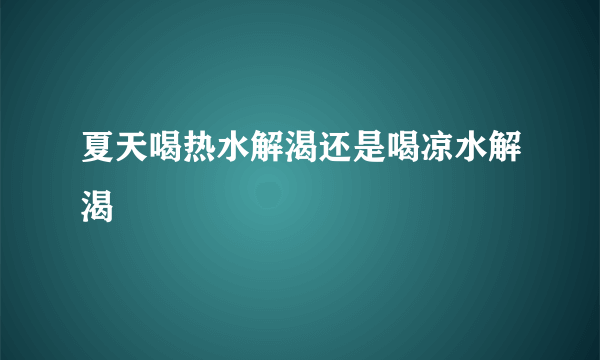 夏天喝热水解渴还是喝凉水解渴